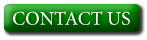 CONTACT US